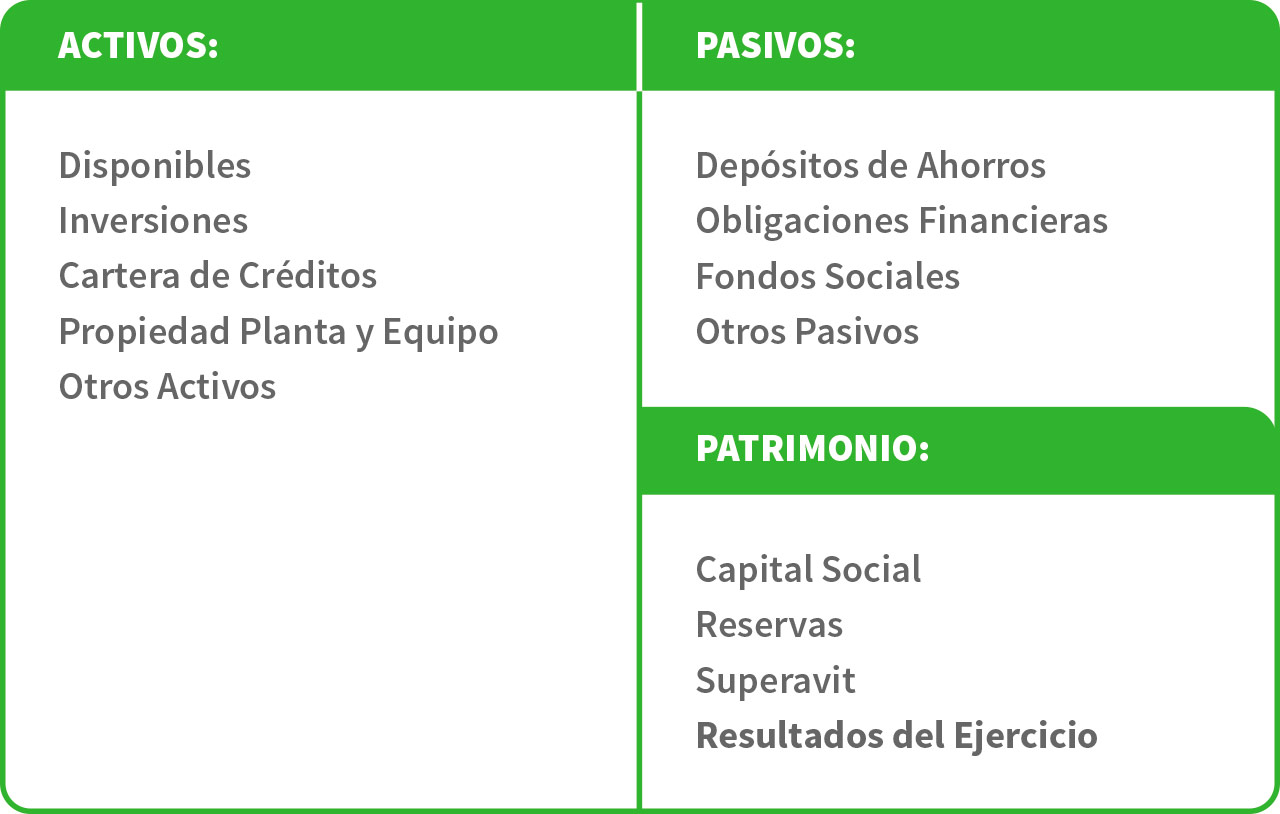 ACTIVOS:

Disponibles
Inversiones
Cartera de Créditos
Propiedad Planta y Equipo
Otros Activos

PASIVOS:

Depósitos de Ahorros
Obligaciones Financieras
Fondos Sociales
Otros Pasivos

PATRIMONIO:

Capital Social
Reservas
Superavit
Resultados del Ejercicio